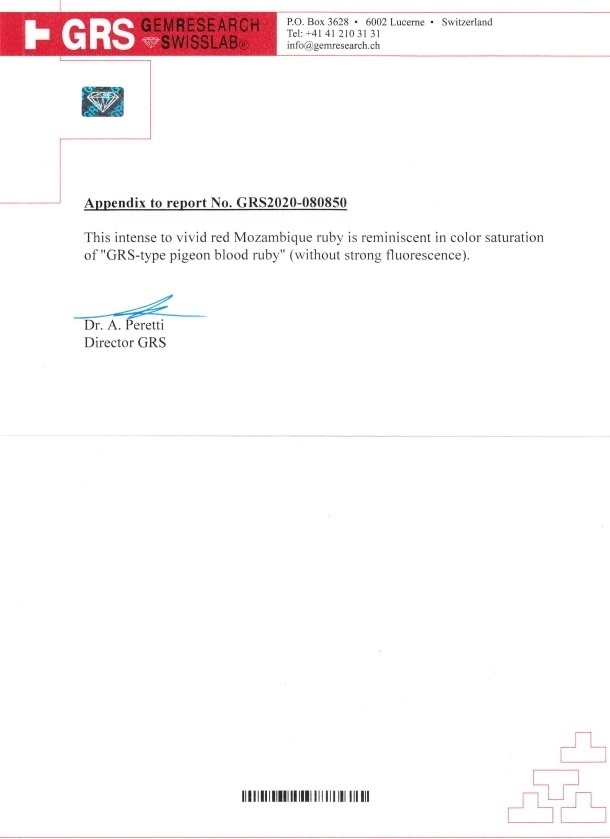 GRS GEMRESEARCH SWISSLAB®

P.O. Box 3628 • 6002 Lucerne • Switzerland
Tel: +41 41 210 31 31
info@gemresearch.ch

Appendix to report No. GRS2020-080850

This intense to vivid red Mozambique ruby is reminiscent in color saturation of "GRS-type pigeon blood ruby" (without strong fluorescence).

Dr. A. Peretti
Director GRS